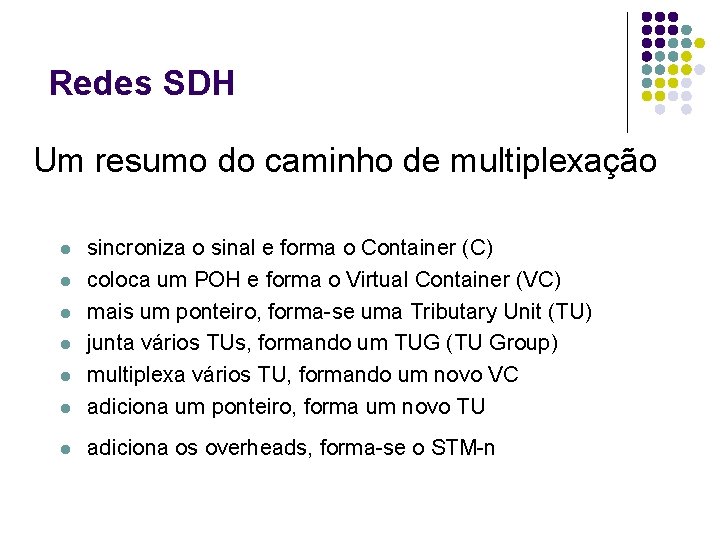 Redes SDH

Um resumo do caminho de multiplexação

- sincroniza o sinal e forma o Container (C)
- coloca um POH e forma o Virtual Container (VC)
- mais um ponteiro, forma-se uma Tributary Unit (TU)
- junta vários TUs, formando um TUG (TU Group)
- multiplexa vários TU, formando um novo VC
- adiciona um ponteiro, forma um novo TU
- adiciona os overheads, forma-se o STM-n